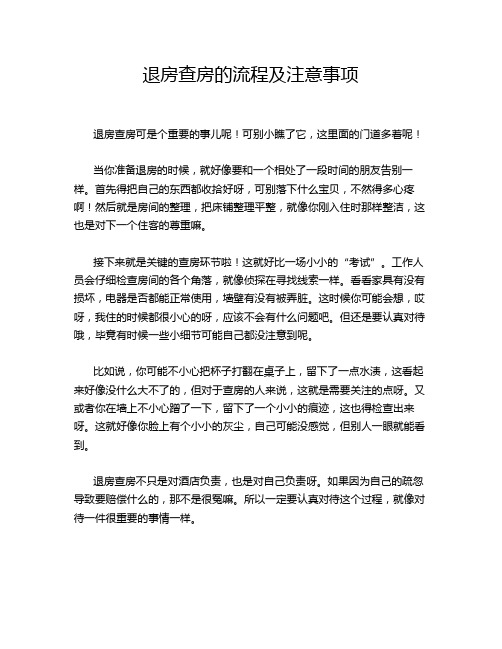 退房查房的流程及注意事项

退房查房可是个重要的事儿呢！可别小瞧了它，这里面的门道多着呢！

当你准备退房的时候，就好像要和一个相处了一段时间的朋友告别一样。首先得把自己的东西都收拾好呀，可别落下什么宝贝，不然得多心疼啊！然后就是房间的整理，把床铺整理平整，就像你刚入住时那样整洁，这也是对下一个住客的尊重嘛。

接下来就是关键的查房环节啦！这就好比一场小小的“考试”。工作人员会仔细检查房间的各个角落，就像侦探在寻找线索一样。看看家具有没有损坏，电器是否都能正常使用，墙壁有没有被弄脏。这时候你可能会想，哎呀，我住的时候都很小心的呀，应该不会有什么问题吧。但还是要认真对待哦，毕竟有时候一些小细节可能自己都没注意到呢。

比如说，你可能不小心把杯子打翻在桌子上，留下了一点水渍，这看起来好像没什么大不了的，但对于查房的人来说，这就是需要关注的点呀。又或者你在墙上不小心蹭了一下，留下了一个小小的痕迹，这也得检查出来呀。这就好像你脸上有个小小的灰尘，自己可能没感觉，但别人一眼就能看到。

退房查房不只是对酒店负责，也是对自己负责呀。如果因为自己的疏忽导致要赔偿什么的，那不是很冤嘛。所以一定要认真对待这个过程，就像对待一件很重要的事情一样。